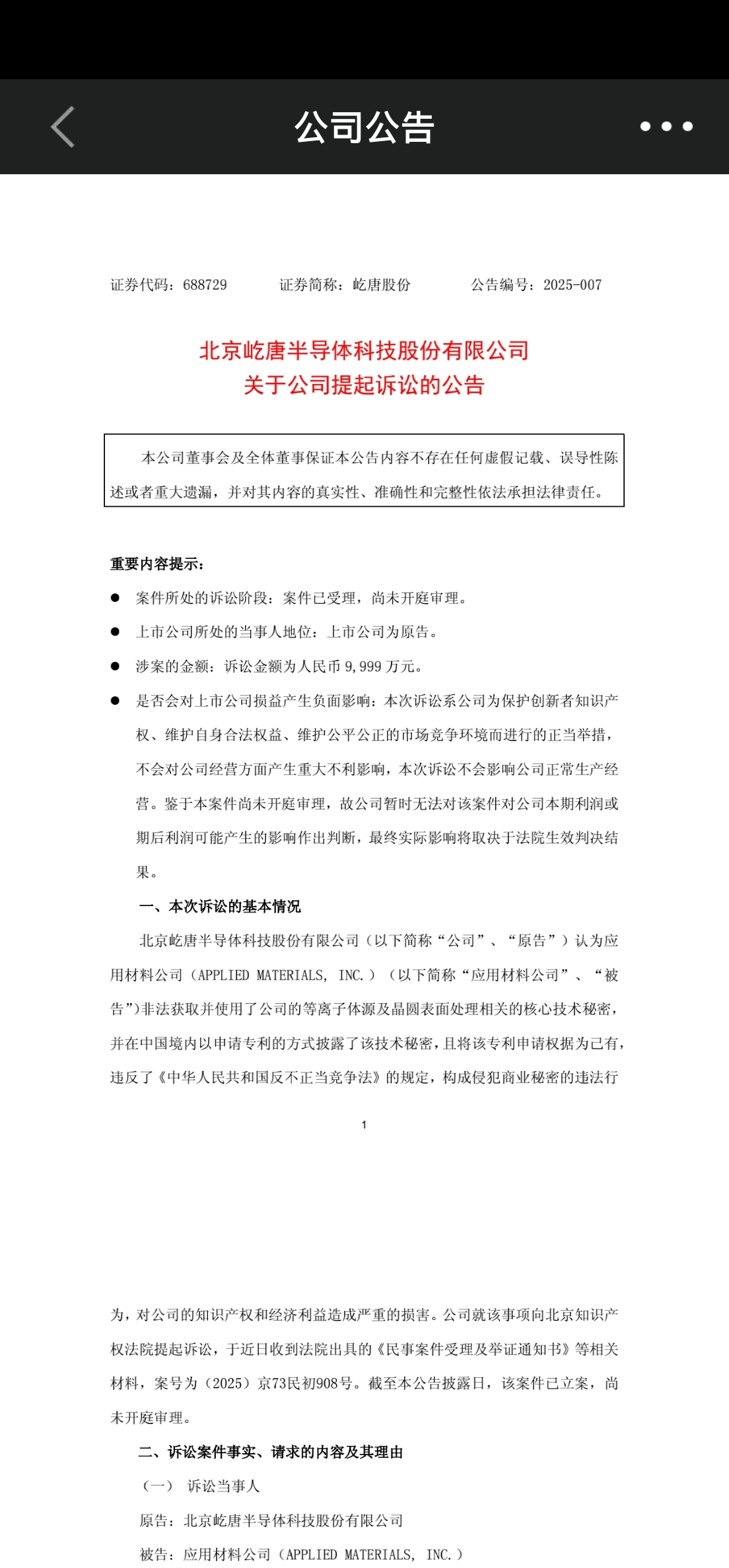 公司公告

证券代码：688729　　证券简称：屹唐股份　　公告编号：2025-007

北京屹唐半导体科技股份有限公司
关于公司提起诉讼的公告

本公司董事会及全体董事保证本公告内容不存在任何虚假记载、误导性陈述或者重大遗漏，并对其内容的真实性、准确性和完整性依法承担法律责任。

重要内容提示：

● 案件所处的诉讼阶段：案件已受理，尚未开庭审理。

● 上市公司所处的当事人地位：上市公司为原告。

● 涉案的金额：诉讼金额为人民币 9,999 万元。

● 是否会对上市公司损益产生负面影响：本次诉讼系公司为保护创新者知识产权、维护自身合法权益、维护公平公正的市场竞争环境而进行的正当举措，不会对公司经营方面产生重大不利影响，本次诉讼不会影响公司正常生产经营。鉴于本案件尚未开庭审理，故公司暂时无法对该案件对公司本期利润或期后利润可能产生的影响作出判断，最终实际影响将取决于法院生效判决结果。

一、本次诉讼的基本情况

北京屹唐半导体科技股份有限公司（以下简称“公司”、“原告”）认为应用材料公司（APPLIED MATERIALS, INC.）（以下简称“应用材料公司”、“被告”）非法获取并使用了公司的等离子体源及晶圆表面处理相关的核心技术秘密，并在中国境内以申请专利的方式披露了该技术秘密，且将该专利申请权据为己有，违反了《中华人民共和国反不正当竞争法》的规定，构成侵犯商业秘密的违法行

1

为，对公司的知识产权和经济利益造成严重的损害。公司就该事项向北京知识产权法院提起诉讼，于近日收到法院出具的《民事案件受理及举证通知书》等相关材料，案号为（2025）京73民初908号。截至本公告披露日，该案件已立案，尚未开庭审理。

二、诉讼案件事实、请求的内容及其理由

（一） 诉讼当事人

原告：北京屹唐半导体科技股份有限公司

被告：应用材料公司（APPLIED MATERIALS, INC.）